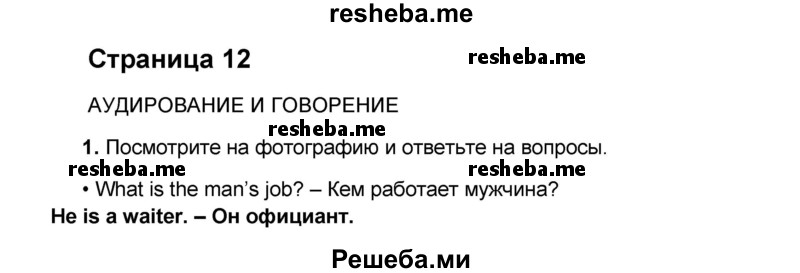 resheba.me

Страница 12

resheba.me

АУДИРОВАНИЕ И ГОВОРЕНИЕ

resheba.me

1. Посмотрите на фотографию и ответьте на вопросы.

resheba.me

resheba.me

• What is the man's job? – Кем работает мужчина?

He is a waiter. – Он официант.

Решеба.ми